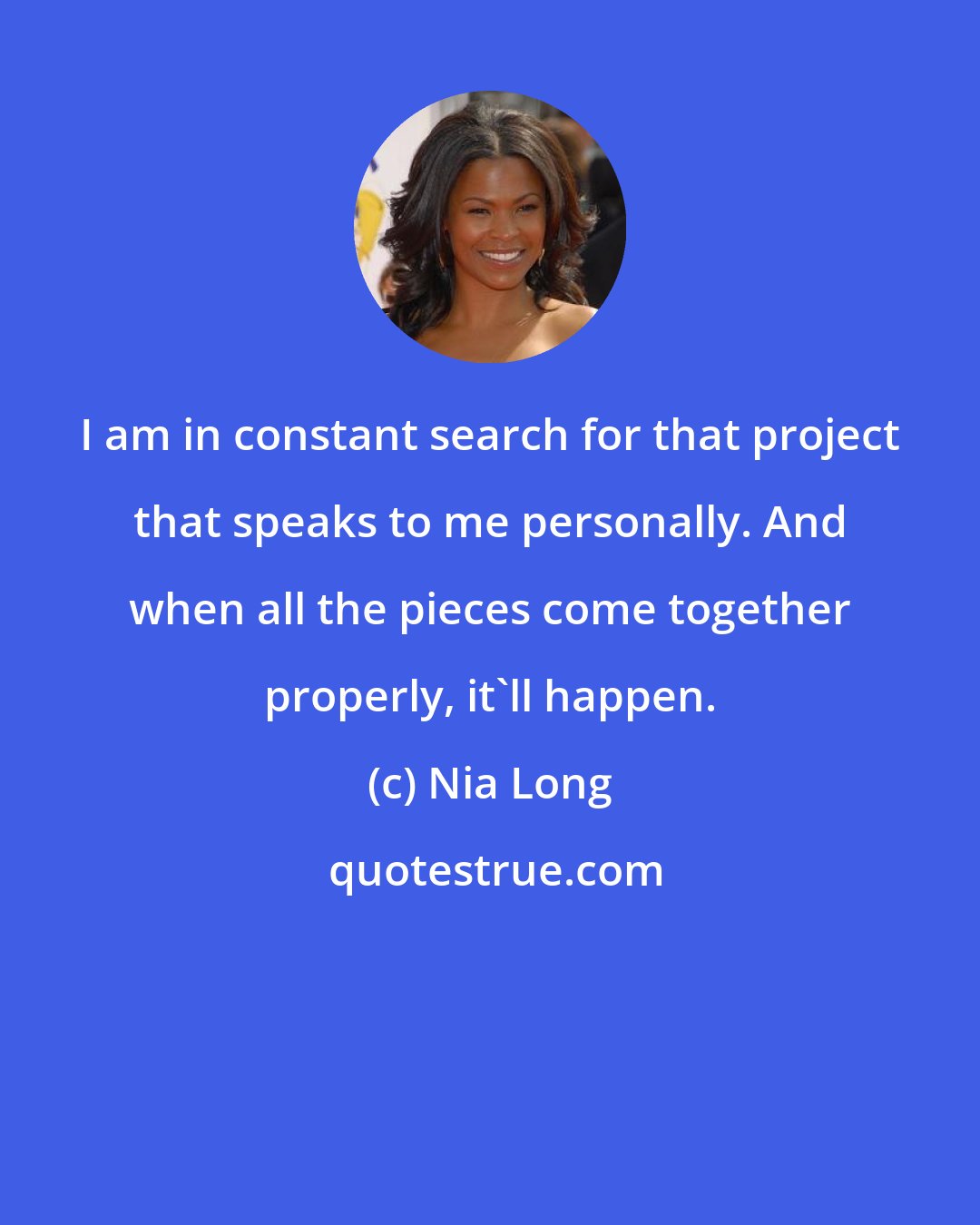 I am in constant search for that project that speaks to me personally. And when all the pieces come together properly, it`ll happen.

(c) Nia Long

quotestrue.com